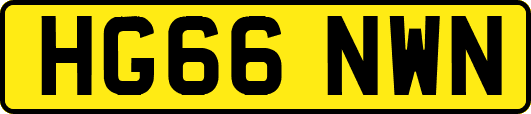 HG66 NWN